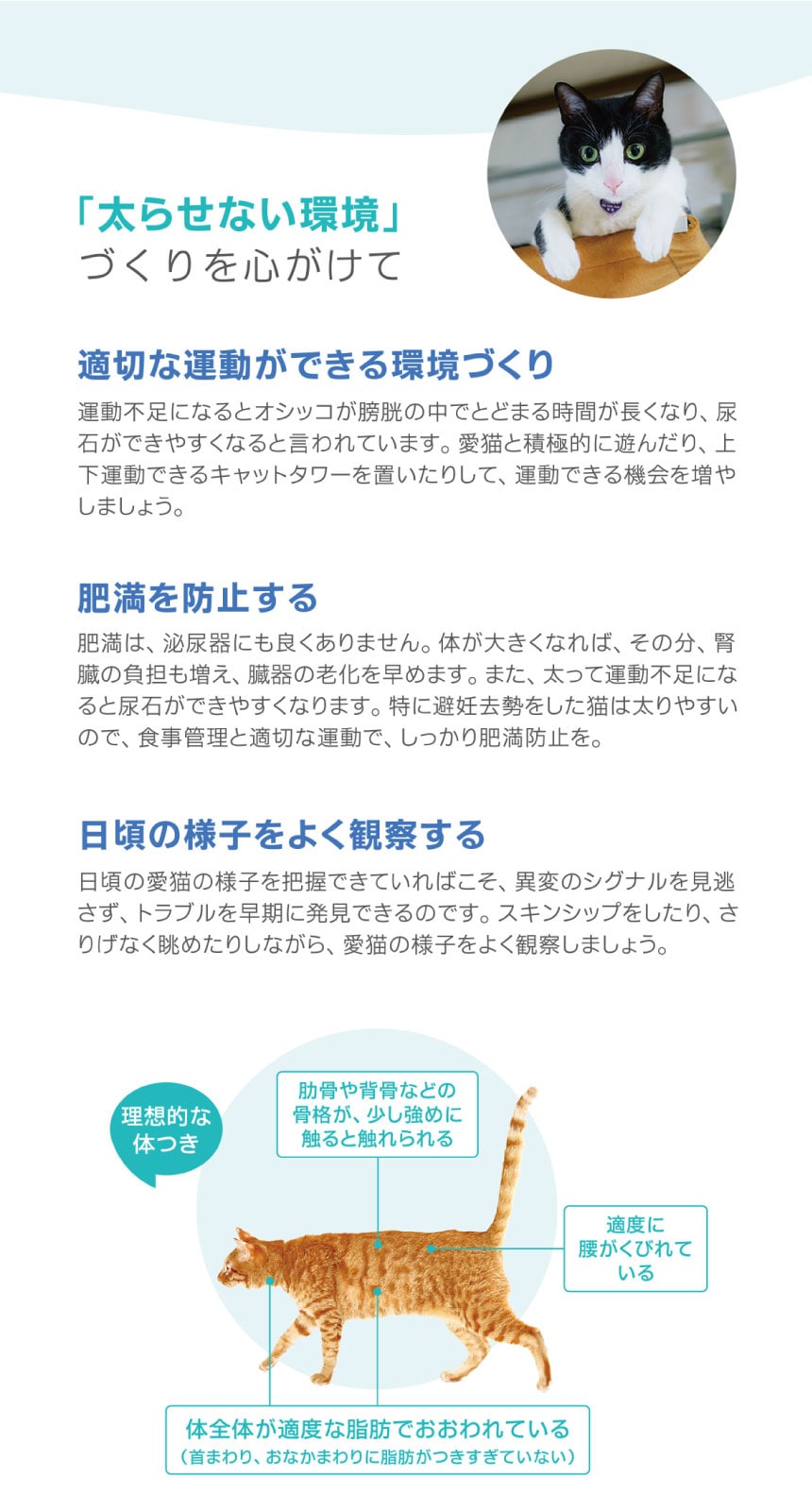 「太らせない環境」
づくりを心がけて

適切な運動ができる環境づくり

運動不足になるとオシッコが膀胱の中でとどまる時間が長くなり、尿石ができやすくなると言われています。愛猫と積極的に遊んだり、上下運動できるキャットタワーを置いたりして、運動できる機会を増やしましょう。

肥満を防止する

肥満は、泌尿器にも良くありません。体が大きくなれば、その分、腎臓の負担も増え、臓器の老化を早めます。また、太って運動不足になると尿石ができやすくなります。特に避妊去勢をした猫は太りやすいので、食事管理と適切な運動で、しっかり肥満防止を。

日頃の様子をよく観察する

日頃の愛猫の様子を把握できていればこそ、異変のシグナルを見逃さず、トラブルを早期に発見できるのです。スキンシップをしたり、さりげなく眺めたりしながら、愛猫の様子をよく観察しましょう。

理想的な体つき

肋骨や背骨などの骨格が、少し強めに触ると触れられる

適度に腰がくびれている

体全体が適度な脂肪でおおわれている
（首まわり、おなかまわりに脂肪がつきすぎていない）